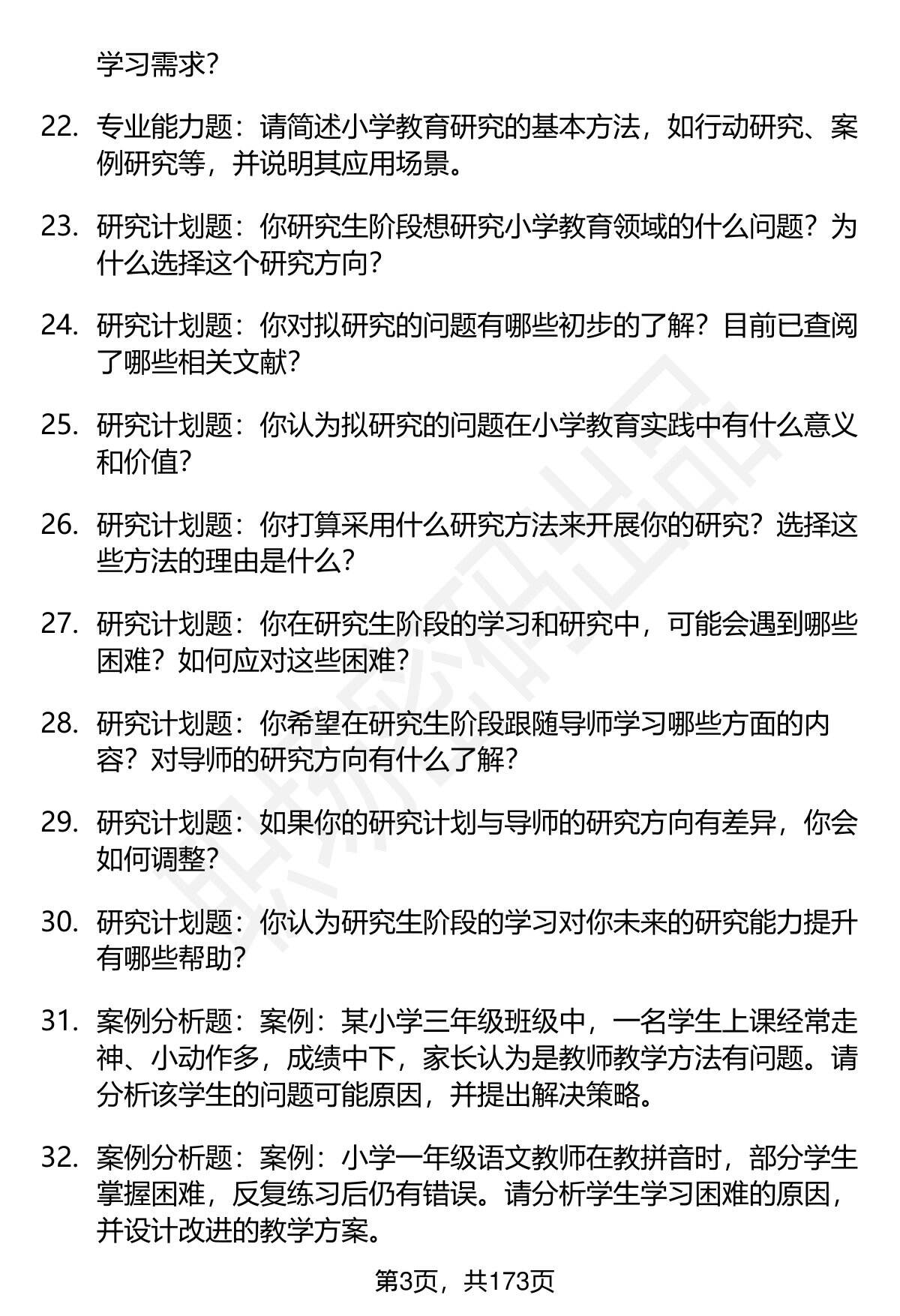 学习需求?

22. 专业能力题：请简述小学教育研究的基本方法，如行动研究、案例研究等，并说明其应用场景。

23. 研究计划题：你研究生阶段想研究小学教育领域的什么问题？为什么选择这个研究方向？

24. 研究计划题：你对拟研究的问题有哪些初步的了解？目前已查阅了哪些相关文献？

25. 研究计划题：你认为拟研究的问题在小学教育实践中有什么意义和价值？

26. 研究计划题：你打算采用什么研究方法来开展你的研究？选择这些方法的理由是什么？

27. 研究计划题：你在研究生阶段的学习和研究中，可能会遇到哪些困难？如何应对这些困难？

28. 研究计划题：你希望在研究生阶段跟随导师学习哪些方面的内容？对导师的研究方向有什么了解？

29. 研究计划题：如果你的研究计划与导师的研究方向有差异，你会如何调整？

30. 研究计划题：你认为研究生阶段的学习对你未来的研究能力提升有哪些帮助？

31. 案例分析题：案例：某小学三年级班级中，一名学生上课经常走神、小动作多，成绩中下，家长认为是教师教学方法有问题。请分析该学生的问题可能原因，并提出解决策略。

32. 案例分析题：案例：小学一年级语文教师在教拼音时，部分学生掌握困难，反复练习后仍有错误。请分析学生学习困难的原因，并设计改进的教学方案。

第3页，共173页